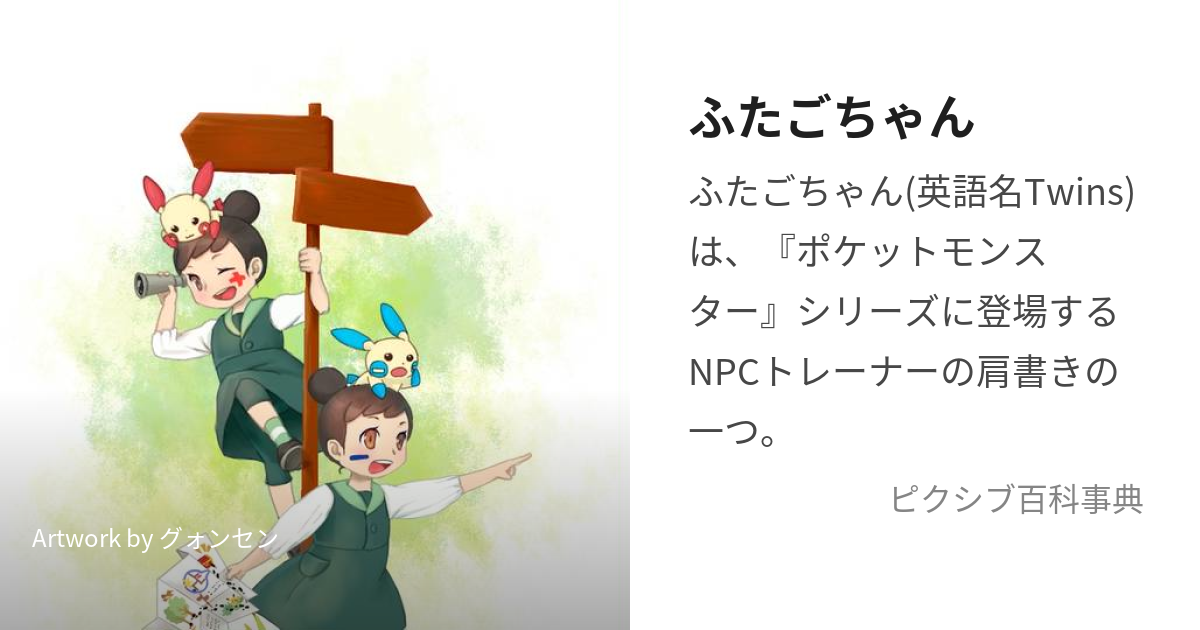 Artwork by グォンセン

ふたごちゃん

ふたごちゃん(英語名Twins)は、『ポケットモンスター』シリーズに登場するNPCトレーナーの肩書きの一つ。

ピクシブ百科事典